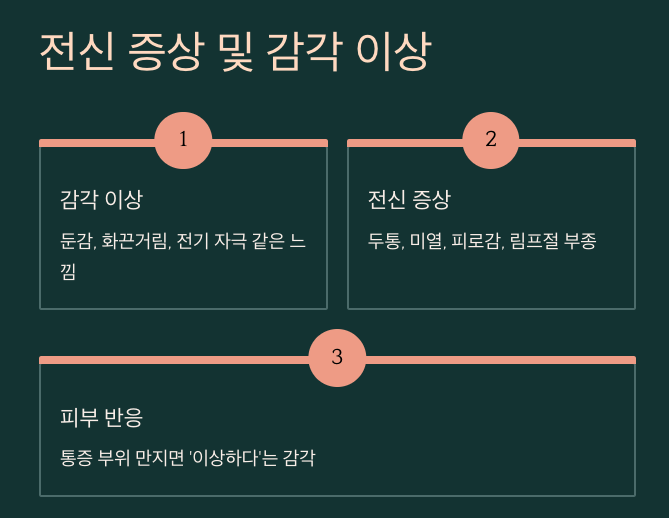 전신 증상 및 감각 이상

1

감각 이상

둔감, 화끈거림, 전기 자극 같은 느낌

2

전신 증상

두통, 미열, 피로감, 림프절 부종

3

피부 반응

통증 부위 만지면 '이상하다'는 감각